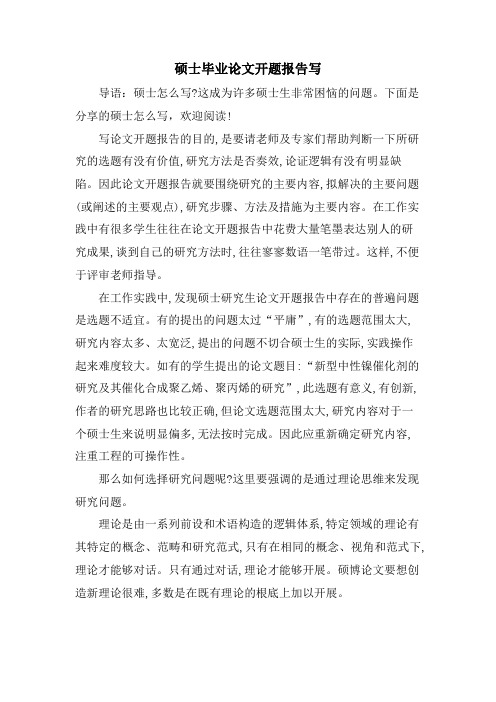 硕士毕业论文开题报告写

导语：硕士怎么写?这成为许多硕士生非常困恼的问题。下面是分享的硕士怎么写，欢迎阅读！

写论文开题报告的目的，是要请老师及专家们帮助判断一下所研究的选题有没有价值，研究方法是否奏效，论证逻辑有没有明显缺陷。因此论文开题报告就要围绕研究的主要内容，拟解决的主要问题(或阐述的主要观点)，研究步骤、方法及措施为主要内容。在工作实践中有很多学生往往在论文开题报告中花费大量笔墨表达别人的研究成果，谈到自己的研究方法时，往往寥寥数语一笔带过。这样，不便于评审老师指导。

在工作实践中，发现硕士研究生论文开题报告中存在的普遍问题是选题不适宜。有的提出的问题太过“平庸”，有的选题范围太大，研究内容太多、太宽泛，提出的问题不切合硕士生的实际，实践操作起来难度较大。如有的学生提出的论文题目：“新型中性镍催化剂的研究及其催化合成聚乙烯、聚丙烯的研究”，此选题有意义，有创新，作者的研究思路也比较正确，但论文选题范围太大，研究内容对于一个硕士生来说明显偏多，无法按时完成。因此应重新确定研究内容，注重工程的可操作性。

那么如何选择研究问题呢?这里要强调的是通过理论思维来发现研究问题。

理论是由一系列前设和术语构造的逻辑体系，特定领域的理论有其特定的概念、范畴和研究范式，只有在相同的概念、视角和范式下，理论才能够对话。只有通过对话，理论才能够开展。硕博论文要想创造新理论很难，多数是在既有理论的根底上加以开展。